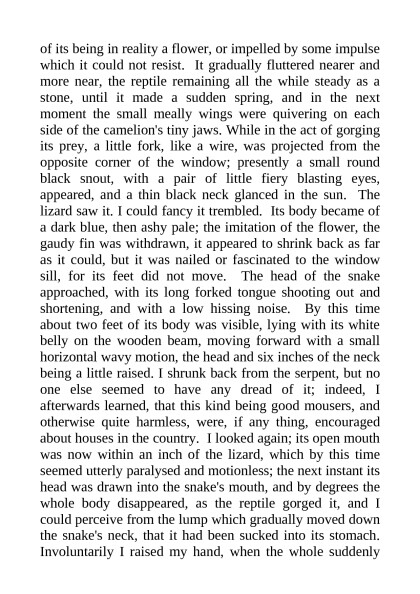 of its being in reality a flower, or impelled by some impulse which it could not resist. It gradually fluttered nearer and more near, the reptile remaining all the while steady as a stone, until it made a sudden spring, and in the next moment the small meally wings were quivering on each side of the camelion's tiny jaws. While in the act of gorging its prey, a little fork, like a wire, was projected from the opposite corner of the window; presently a small round black snout, with a pair of little fiery blasting eyes, appeared, and a thin black neck glanced in the sun. The lizard saw it. I could fancy it trembled. Its body became of a dark blue, then ashy pale; the imitation of the flower, the gaudy fin was withdrawn, it appeared to shrink back as far as it could, but it was nailed or fascinated to the window sill, for its feet did not move. The head of the snake approached, with its long forked tongue shooting out and shortening, and with a low hissing noise. By this time about two feet of its body was visible, lying with its white belly on the wooden beam, moving forward with a small horizontal wavy motion, the head and six inches of the neck being a little raised. I shrunk back from the serpent, but no one else seemed to have any dread of it; indeed, I afterwards learned, that this kind being good mousers, and otherwise quite harmless, were, if any thing, encouraged about houses in the country. I looked again; its open mouth was now within an inch of the lizard, which by this time seemed utterly paralysed and motionless; the next instant its head was drawn into the snake's mouth, and by degrees the whole body disappeared, as the reptile gorged it, and I could perceive from the lump which gradually moved down the snake's neck, that it had been sucked into its stomach. Involuntarily I raised my hand, when the whole suddenly